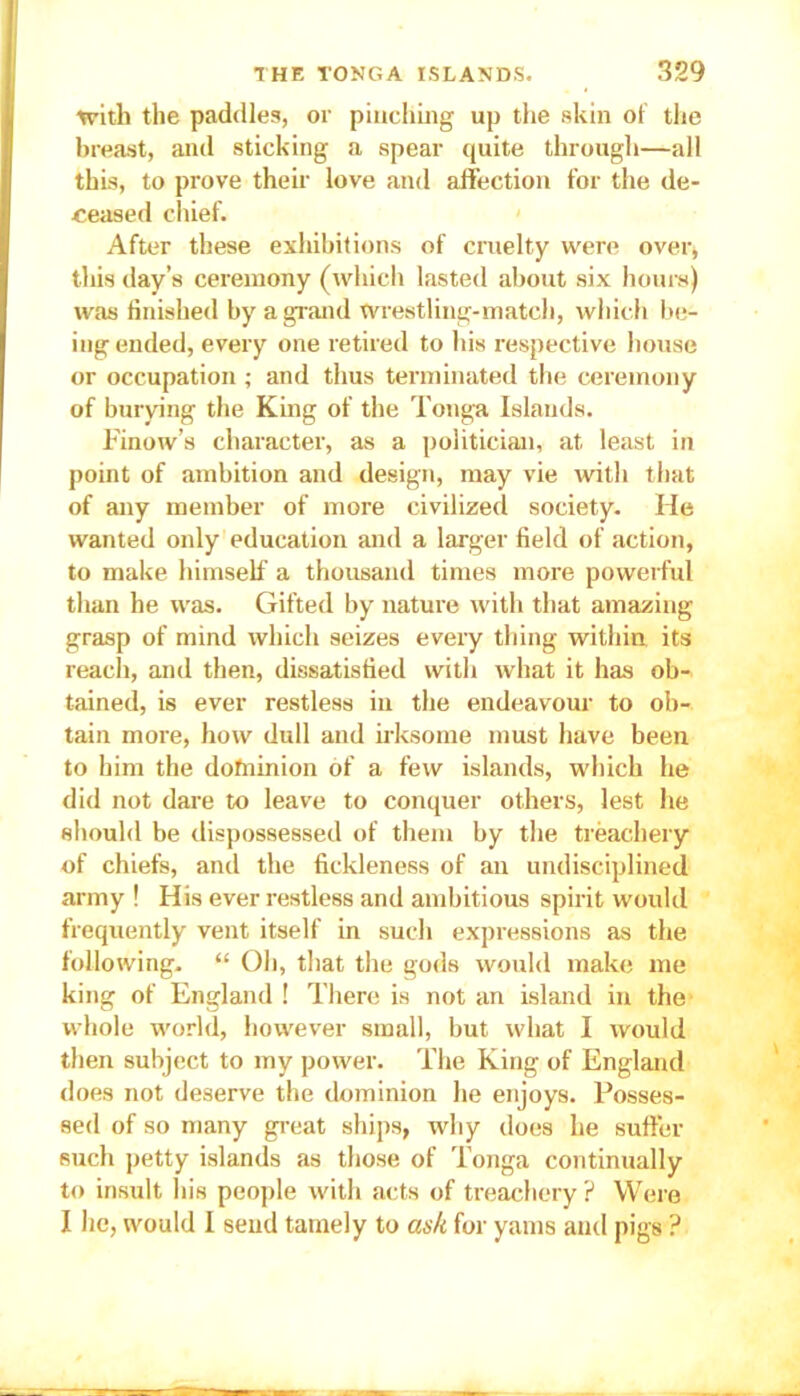 THE TONGA ISLANDS. 329

with the paddles, or pinching up the skin of the breast, and sticking a spear quite through—all this, to prove their love and affection for the deceased chief.

After these exhibitions of cruelty were over, this day's ceremony (which lasted about six hours) was finished by a grand wrestling-match, which being ended, every one retired to his respective house or occupation ; and thus terminated the ceremony of burying the King of the Tonga Islands.

Finow's character, as a politician, at least in point of ambition and design, may vie with that of any member of more civilized society. He wanted only education and a larger field of action, to make himself a thousand times more powerful than he was. Gifted by nature with that amazing grasp of mind which seizes every thing within its reach, and then, dissatisfied with what it has obtained, is ever restless in the endeavour to obtain more, how dull and irksome must have been to him the dominion of a few islands, which he did not dare to leave to conquer others, lest he should be dispossessed of them by the treachery of chiefs, and the fickleness of an undisciplined army ! His ever restless and ambitious spirit would frequently vent itself in such expressions as the following. " Oh, that the gods would make me king of England ! There is not an island in the whole world, however small, but what I would then subject to my power. The King of England does not deserve the dominion he enjoys. Possessed of so many great ships, why does he suffer such petty islands as those of Tonga continually to insult his people with acts of treachery ? Were I he, would I send tamely to ask for yams and pigs ?